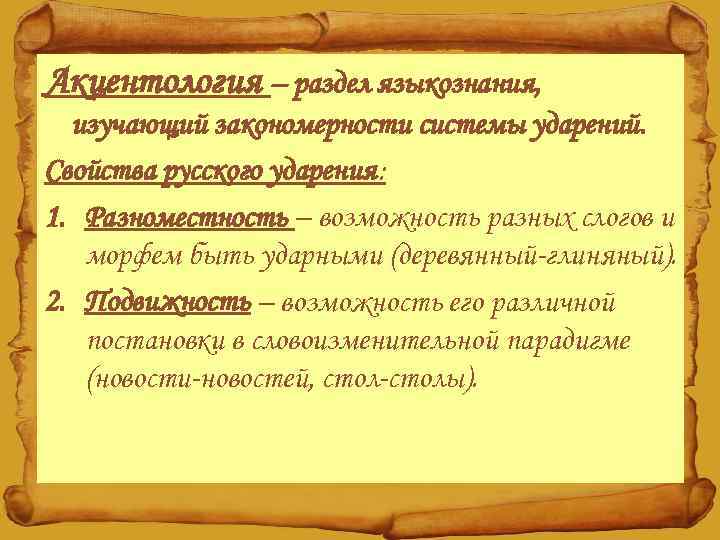 Акцентология – раздел языкознания, изучающий закономерности системы ударений.

Свойства русского ударения:

1. Разноместность – возможность разных слогов и морфем быть ударными (деревянный-глиняный).

2. Подвижность – возможность его различной постановки в словоизменительной парадигме (новости-новостей, стол-столы).